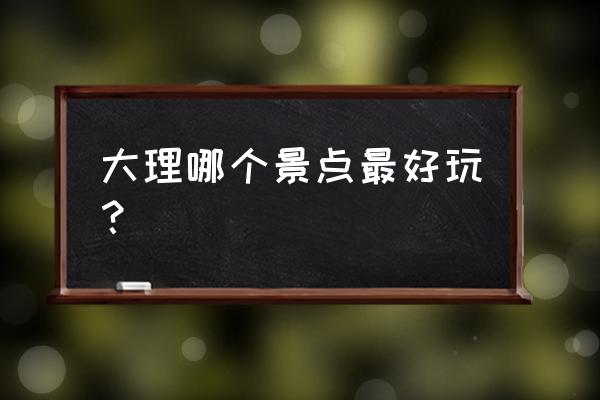 大理哪个景点最好玩？